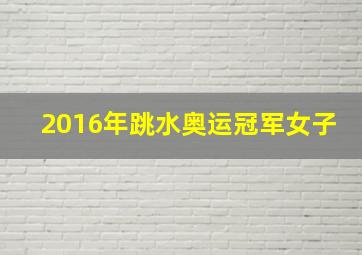 2016年跳水奥运冠军女子